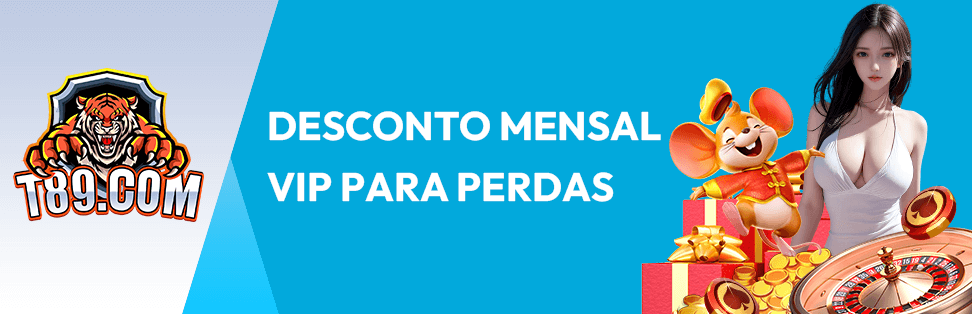 T89.COM

DESCONTO MENSAL VIP PARA PERDAS